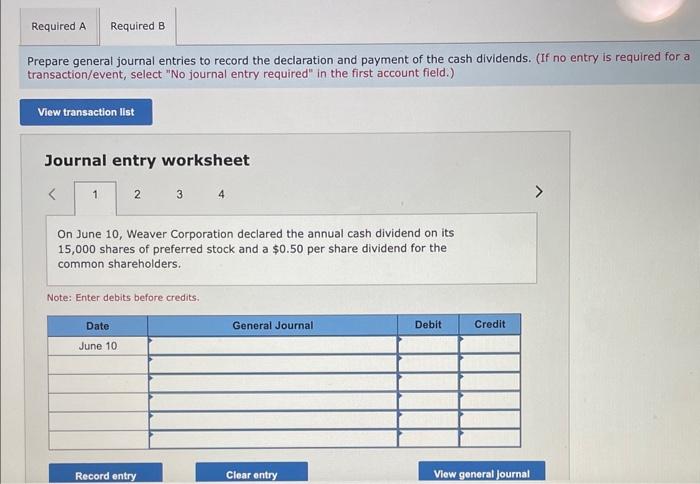 Required A Required B

Prepare general journal entries to record the declaration and payment of the cash dividends. (If no entry is required for a transaction/event, select "No journal entry required" in the first account field.)

View transaction list

Journal entry worksheet

< 1 2 3 4 >

On June 10, Weaver Corporation declared the annual cash dividend on its 15,000 shares of preferred stock and a $0.50 per share dividend for the common shareholders.

Note: Enter debits before credits.

| Date | General Journal | Debit | Credit |
|---|---|---|---|
| June 10 | | | |
| | | | |
| | | | |
| | | | |
| | | | |
| | | | |

Record entry Clear entry View general journal